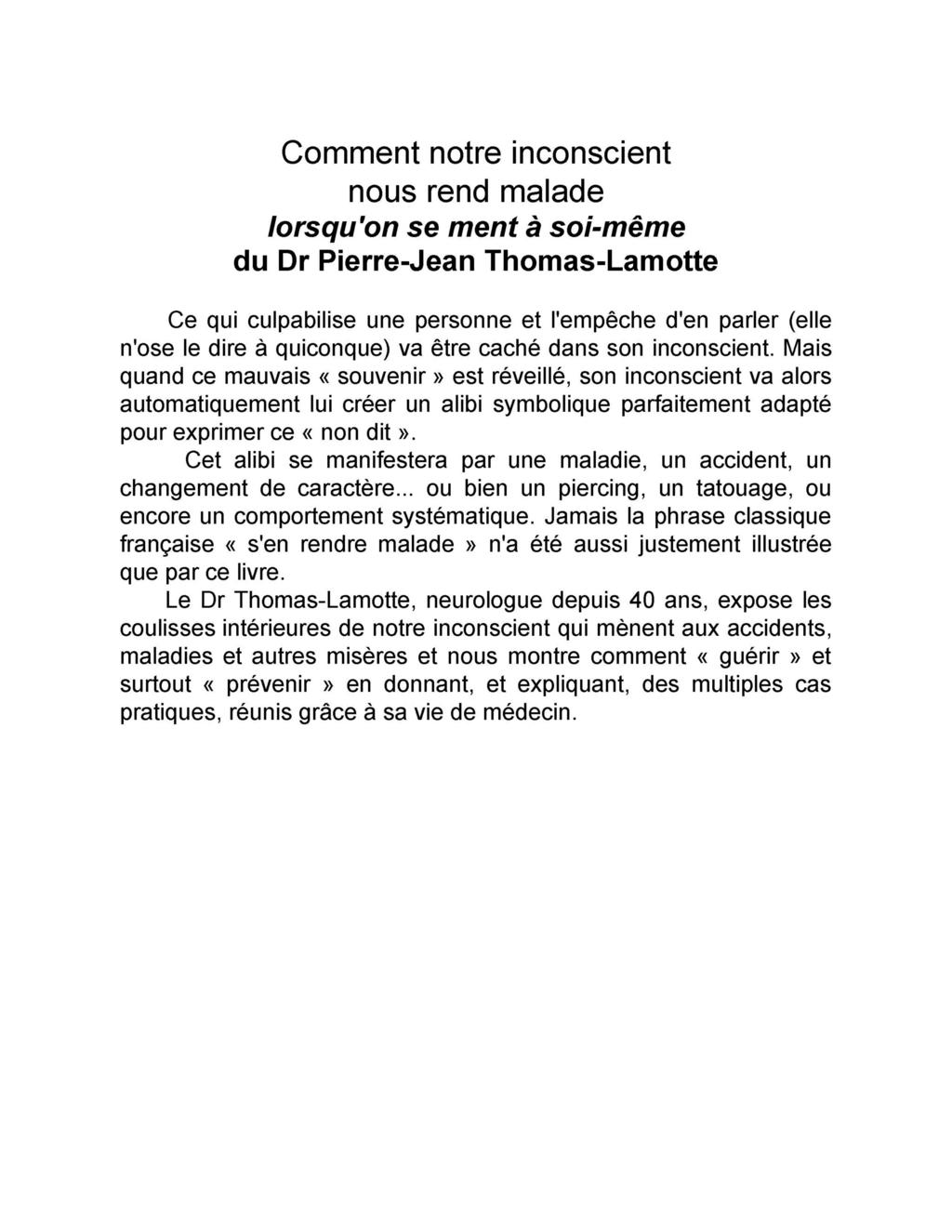 Comment notre inconscient
nous rend malade
lorsqu'on se ment à soi-même
du Dr Pierre-Jean Thomas-Lamotte

Ce qui culpabilise une personne et l'empêche d'en parler (elle n'ose le dire à quiconque) va être caché dans son inconscient. Mais quand ce mauvais « souvenir » est réveillé, son inconscient va alors automatiquement lui créer un alibi symbolique parfaitement adapté pour exprimer ce « non dit ».

Cet alibi se manifestera par une maladie, un accident, un changement de caractère... ou bien un piercing, un tatouage, ou encore un comportement systématique. Jamais la phrase classique française « s'en rendre malade » n'a été aussi justement illustrée que par ce livre.

Le Dr Thomas-Lamotte, neurologue depuis 40 ans, expose les coulisses intérieures de notre inconscient qui mènent aux accidents, maladies et autres misères et nous montre comment « guérir » et surtout « prévenir » en donnant, et expliquant, des multiples cas pratiques, réunis grâce à sa vie de médecin.